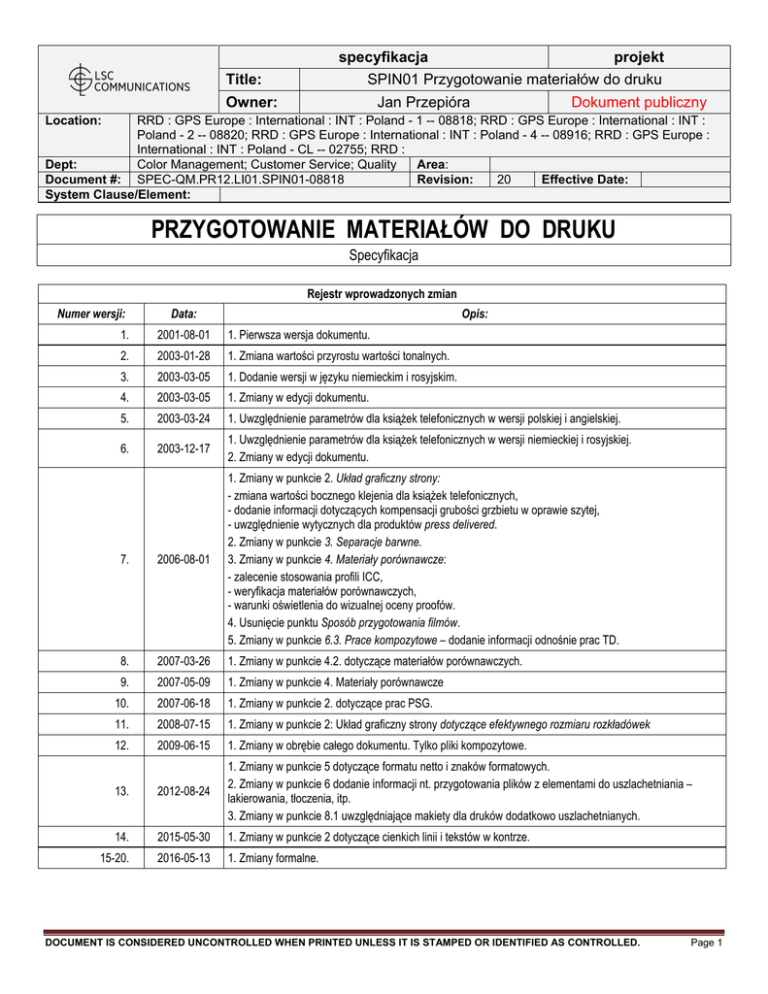 LSC COMMUNICATIONS

| | specyfikacja | projekt |
|---|---|---|
| Title: | SPIN01 Przygotowanie materiałów do druku | |
| Owner: | Jan Przepióra | Dokument publiczny |

Location: RRD : GPS Europe : International : INT : Poland - 1 -- 08818; RRD : GPS Europe : International : INT : Poland - 2 -- 08820; RRD : GPS Europe : International : INT : Poland - 4 -- 08916; RRD : GPS Europe : International : INT : Poland - CL -- 02755; RRD :
Dept: Color Management; Customer Service; Quality Area:
Document #: SPEC-QM.PR12.LI01.SPIN01-08818 Revision: 20 Effective Date:
System Clause/Element:

PRZYGOTOWANIE MATERIAŁÓW DO DRUKU
Specyfikacja

Rejestr wprowadzonych zmian

| Numer wersji: | Data: | Opis: |
|---|---|---|
| 1. | 2001-08-01 | 1. Pierwsza wersja dokumentu. |
| 2. | 2003-01-28 | 1. Zmiana wartości przyrostu wartości tonalnych. |
| 3. | 2003-03-05 | 1. Dodanie wersji w języku niemieckim i rosyjskim. |
| 4. | 2003-03-05 | 1. Zmiany w edycji dokumentu. |
| 5. | 2003-03-24 | 1. Uwzględnienie parametrów dla książek telefonicznych w wersji polskiej i angielskiej. |
| 6. | 2003-12-17 | 1. Uwzględnienie parametrów dla książek telefonicznych w wersji niemieckiej i rosyjskiej. 2. Zmiany w edycji dokumentu. |
| 7. | 2006-08-01 | 1. Zmiany w punkcie 2. Układ graficzny strony: - zmiana wartości bocznego klejenia dla książek telefonicznych, - dodanie informacji dotyczących kompensacji grubości grzbietu w oprawie szytej, - uwzględnienie wytycznych dla produktów press delivered. 2. Zmiany w punkcie 3. Separacje barwne. 3. Zmiany w punkcie 4. Materiały porównawcze: - zalecenie stosowania profili ICC, - weryfikacja materiałów porównawczych, - warunki oświetlenia do wizualnej oceny proofów. 4. Usunięcie punktu Sposób przygotowania filmów. 5. Zmiany w punkcie 6.3. Prace kompozytowe – dodanie informacji odnośnie prac TD. |
| 8. | 2007-03-26 | 1. Zmiany w punkcie 4.2. dotyczące materiałów porównawczych. |
| 9. | 2007-05-09 | 1. Zmiany w punkcie 4. Materiały porównawcze |
| 10. | 2007-06-18 | 1. Zmiany w punkcie 2. dotyczące prac PSG. |
| 11. | 2008-07-15 | 1. Zmiany w punkcie 2: Układ graficzny strony dotyczące efektywnego rozmiaru rozkładówek |
| 12. | 2009-06-15 | 1. Zmiany w obrębie całego dokumentu. Tylko pliki kompozytowe. |
| 13. | 2012-08-24 | 1. Zmiany w punkcie 5 dotyczące formatu netto i znaków formatowych. 2. Zmiany w punkcie 6 dodanie informacji nt. przygotowania plików z elementami do uszlachetniania – lakierowania, tłoczenia, itp. 3. Zmiany w punkcie 8.1 uwzględniające makiety dla druków dodatkowo uszlachetnianych. |
| 14. | 2015-05-30 | 1. Zmiany w punkcie 2 dotyczące cienkich linii i tekstów w kontrze. |
| 15-20. | 2016-05-13 | 1. Zmiany formalne. |

DOCUMENT IS CONSIDERED UNCONTROLLED WHEN PRINTED UNLESS IT IS STAMPED OR IDENTIFIED AS CONTROLLED. Page 1